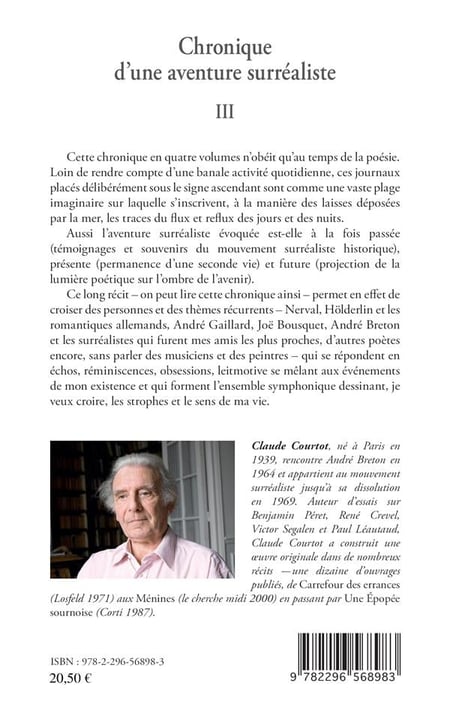 Chronique
d'une aventure surréaliste

III

Cette chronique en quatre volumes n'obéit qu'au temps de la poésie. Loin de rendre compte d'une banale activité quotidienne, ces journaux placés délibérément sous le signe ascendant sont comme une vaste plage imaginaire sur laquelle s'inscrivent, à la manière des laisses déposées par la mer, les traces du flux et reflux des jours et des nuits.

Aussi l'aventure surréaliste évoquée est-elle à la fois passée (témoignages et souvenirs du mouvement surréaliste historique), présente (permanence d'une seconde vie) et future (projection de la lumière poétique sur l'ombre de l'avenir).

Ce long récit – on peut lire cette chronique ainsi – permet en effet de croiser des personnes et des thèmes récurrents – Nerval, Hölderlin et les romantiques allemands, André Gaillard, Joë Bousquet, André Breton et les surréalistes qui furent mes amis les plus proches, d'autres poètes encore, sans parler des musiciens et des peintres – qui se répondent en échos, réminiscences, obsessions, leitmotive se mêlant aux événements de mon existence et qui forment l'ensemble symphonique dessinant, je veux croire, les strophes et le sens de ma vie.

Claude Courtot, né à Paris en 1939, rencontre André Breton en 1964 et appartient au mouvement surréaliste jusqu'à sa dissolution en 1969. Auteur d'essais sur Benjamin Péret, René Crevel, Victor Segalen et Paul Léautaud, Claude Courtot a construit une œuvre originale dans de nombreux récits —une dizaine d'ouvrages publiés, de Carrefour des errances (Losfeld 1971) aux Ménines (le cherche midi 2000) en passant par Une Épopée sournoise (Corti 1987).

ISBN : 978-2-296-56898-3
20,50 €

9 782296 568983